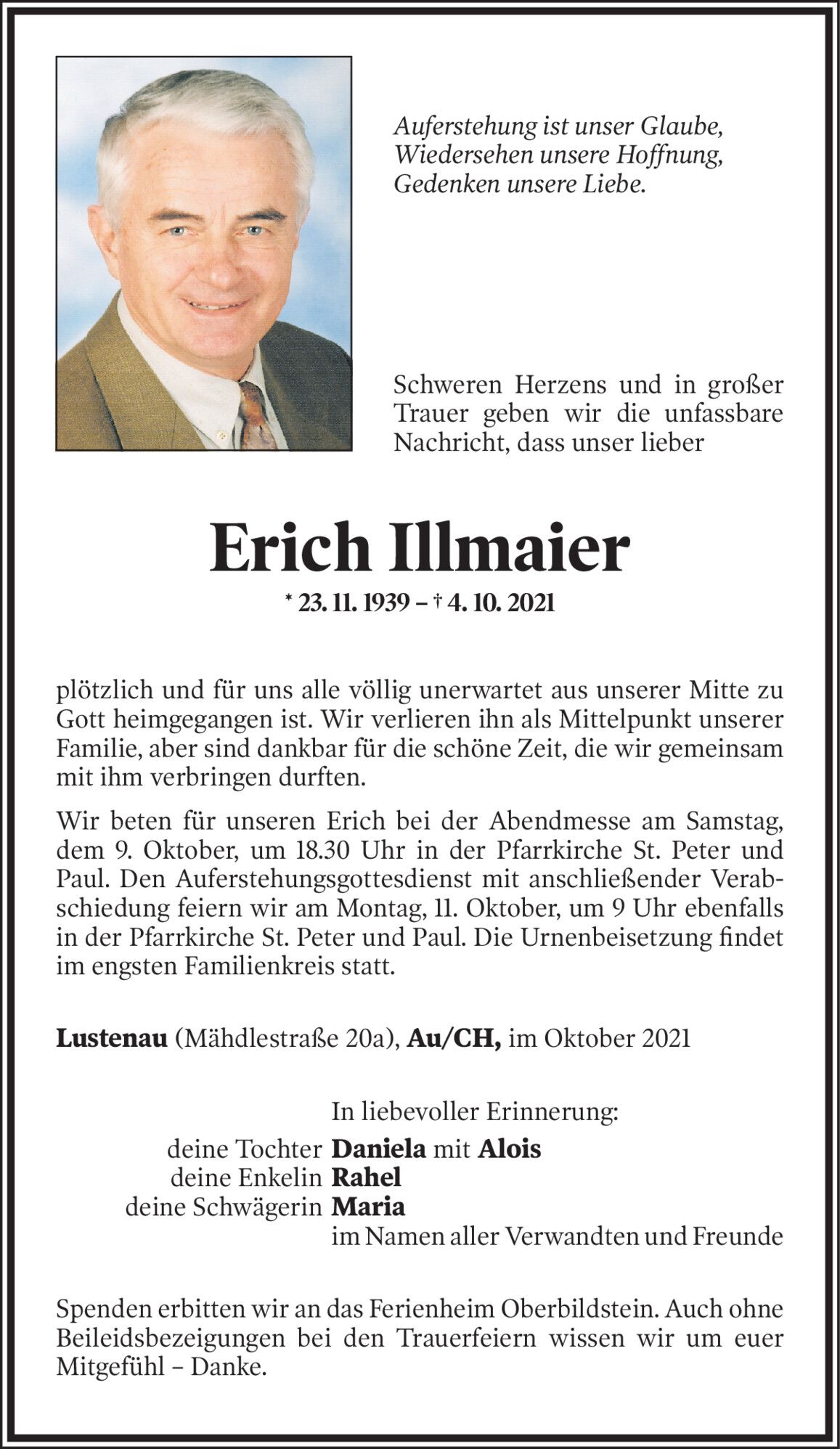 Auferstehung ist unser Glaube,
Wiedersehen unsere Hoffnung,
Gedenken unsere Liebe.

Schweren Herzens und in großer Trauer geben wir die unfassbare Nachricht, dass unser lieber

Erich Illmaier

* 23. 11. 1939 – † 4. 10. 2021

plötzlich und für uns alle völlig unerwartet aus unserer Mitte zu Gott heimgegangen ist. Wir verlieren ihn als Mittelpunkt unserer Familie, aber sind dankbar für die schöne Zeit, die wir gemeinsam mit ihm verbringen durften.

Wir beten für unseren Erich bei der Abendmesse am Samstag, dem 9. Oktober, um 18.30 Uhr in der Pfarrkirche St. Peter und Paul. Den Auferstehungsgottesdienst mit anschließender Verabschiedung feiern wir am Montag, 11. Oktober, um 9 Uhr ebenfalls in der Pfarrkirche St. Peter und Paul. Die Urnenbeisetzung findet im engsten Familienkreis statt.

Lustenau (Mähdlestraße 20a), Au/CH, im Oktober 2021

In liebevoller Erinnerung:
deine Tochter Daniela mit Alois
deine Enkelin Rahel
deine Schwägerin Maria
im Namen aller Verwandten und Freunde

Spenden erbitten wir an das Ferienheim Oberbildstein. Auch ohne Beileidsbezeigungen bei den Trauerfeiern wissen wir um euer Mitgefühl – Danke.